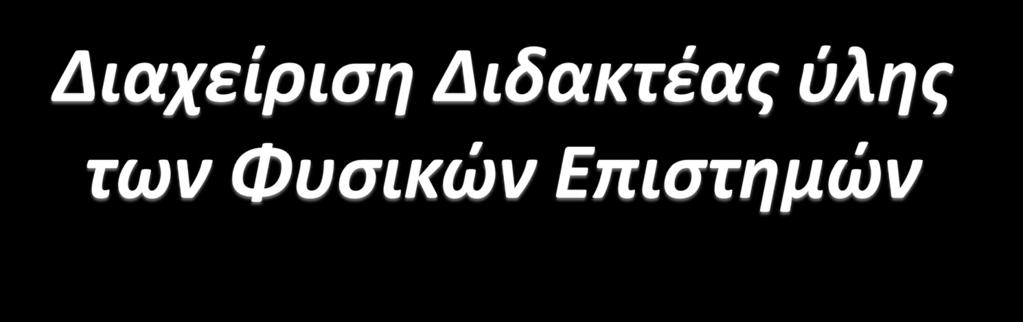 Διαχείριση Διδακτέας ύλης των Φυσικών Επιστημών